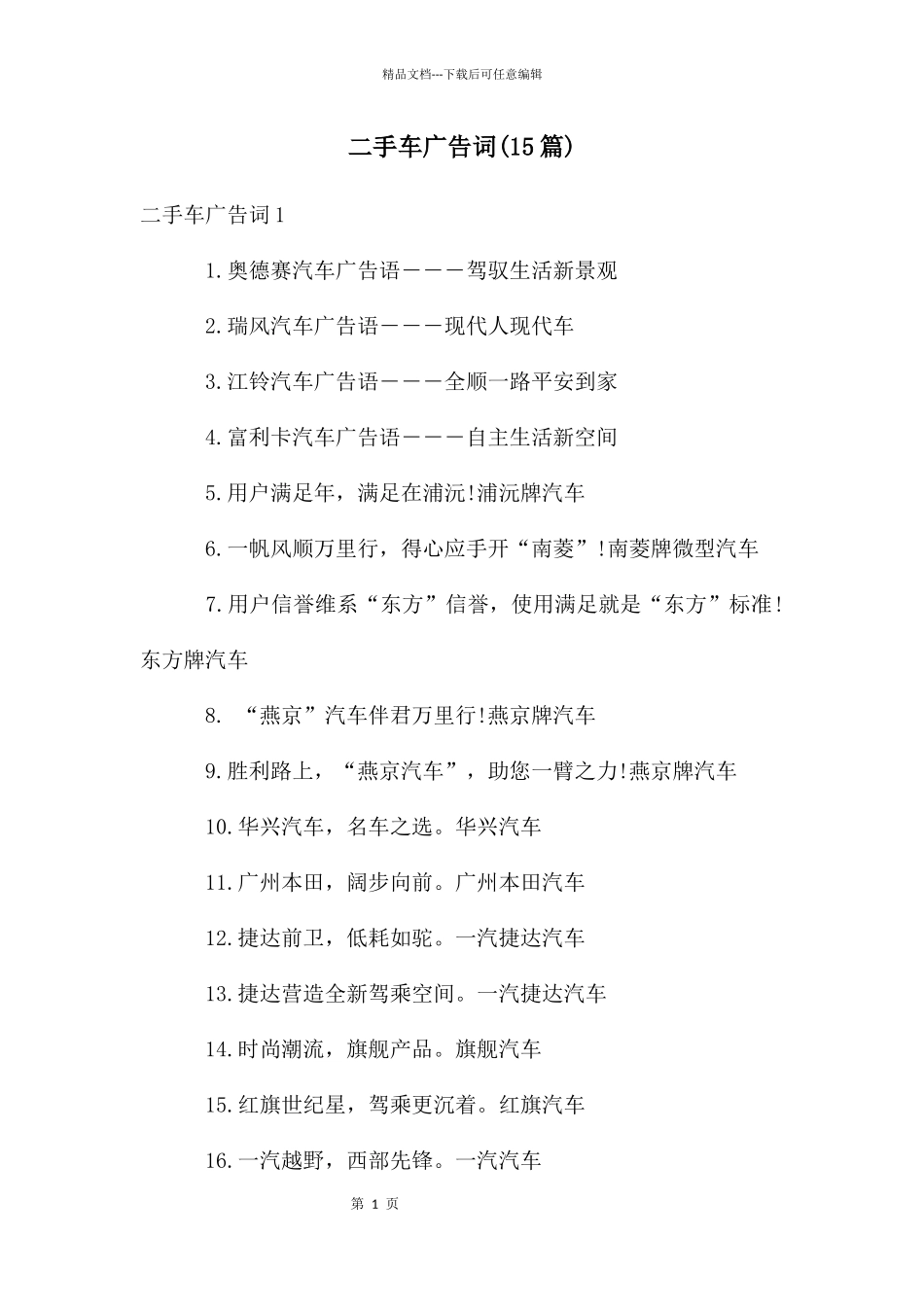 精品文档---下载后可任意编辑

二手车广告词(15篇)

二手车广告词1

1.奥德赛汽车广告语———驾驭生活新景观

2.瑞风汽车广告语———现代人现代车

3.江铃汽车广告语———全顺一路平安到家

4.富利卡汽车广告语———自主生活新空间

5.用户满足年，满足在浦沅!浦沅牌汽车

6.一帆风顺万里行，得心应手开“南菱”!南菱牌微型汽车

7.用户信誉维系“东方”信誉，使用满足就是“东方”标准!东方牌汽车

8. “燕京”汽车伴君万里行!燕京牌汽车

9.胜利路上，“燕京汽车”，助您一臂之力!燕京牌汽车

10.华兴汽车，名车之选。华兴汽车

11.广州本田，阔步向前。广州本田汽车

12.捷达前卫，低耗如驼。一汽捷达汽车

13.捷达营造全新驾乘空间。一汽捷达汽车

14.时尚潮流，旗舰产品。旗舰汽车

15.红旗世纪星，驾乘更沉着。红旗汽车

16.一汽越野，西部先锋。一汽汽车

第 1 页